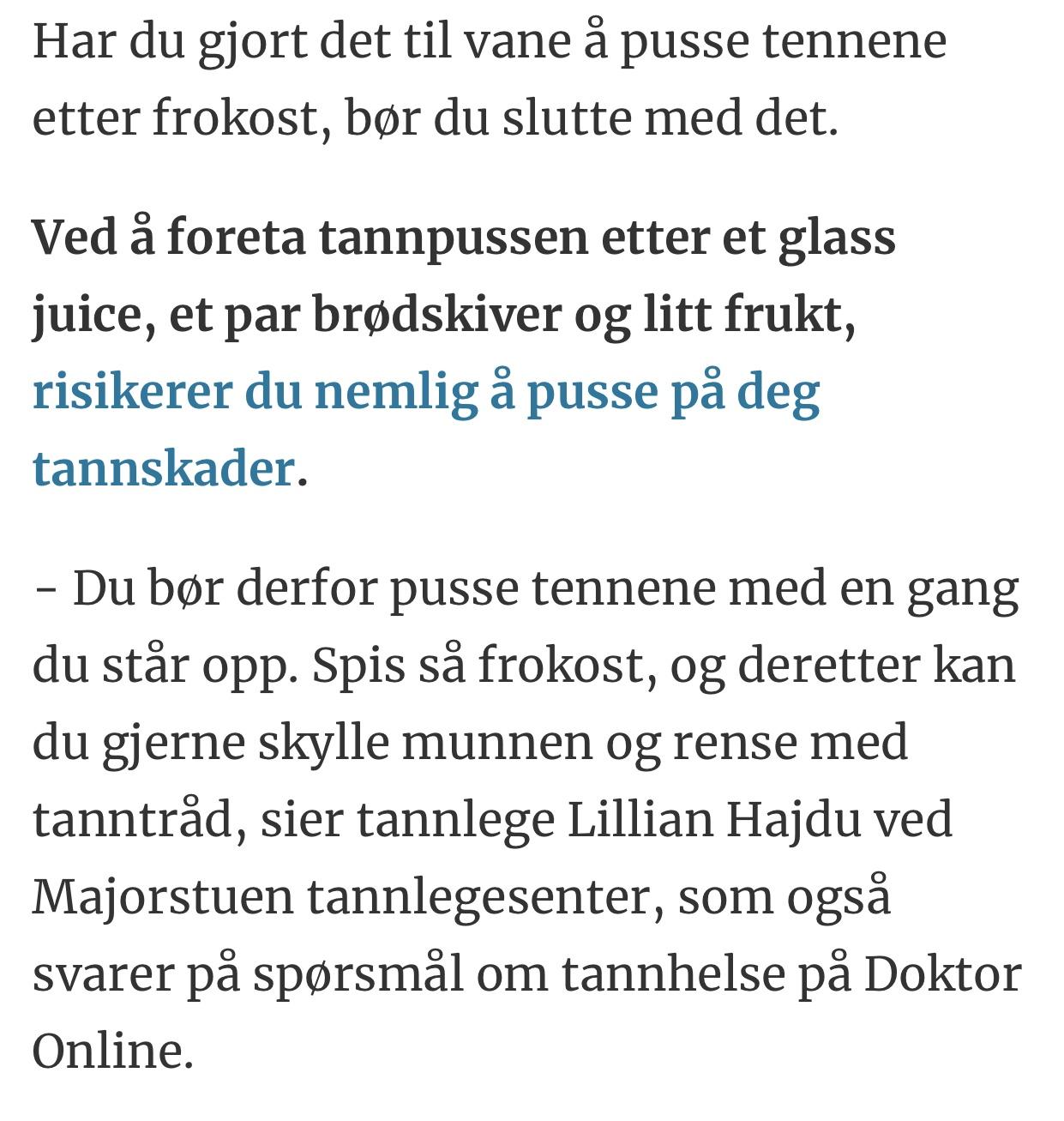 Har du gjort det til vane å pusse tennene etter frokost, bør du slutte med det.

Ved å foreta tannpussen etter et glass juice, et par brødskiver og litt frukt, risikerer du nemlig å pusse på deg tannskader.

– Du bør derfor pusse tennene med en gang du står opp. Spis så frokost, og deretter kan du gjerne skylle munnen og rense med tanntråd, sier tannlege Lillian Hajdu ved Majorstuen tannlegesenter, som også svarer på spørsmål om tannhelse på Doktor Online.